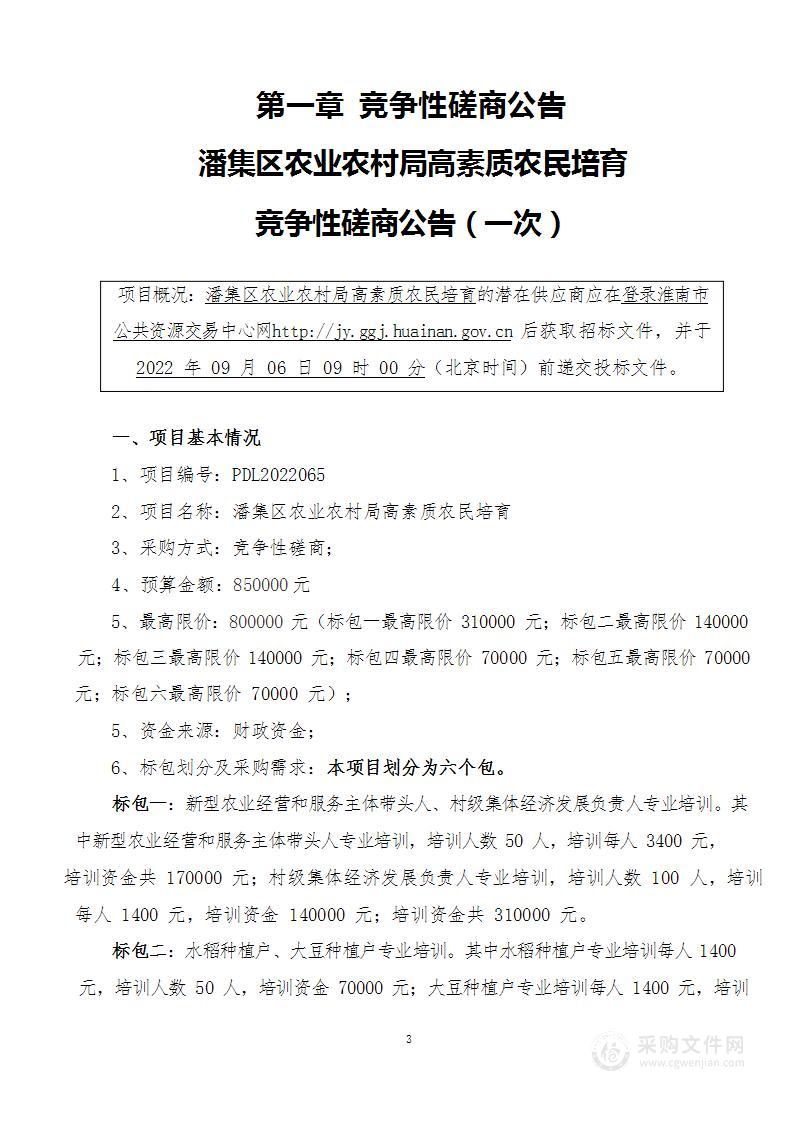 第一章 竞争性磋商公告

潘集区农业农村局高素质农民培育

竞争性磋商公告（一次）

项目概况：潘集区农业农村局高素质农民培育的潜在供应商应在登录淮南市公共资源交易中心网http://jy.ggj.huainan.gov.cn 后获取招标文件，并于 2022 年 09 月 06 日 09 时 00 分（北京时间）前递交投标文件。

一、项目基本情况

1、项目编号：PDL2022065

2、项目名称：潘集区农业农村局高素质农民培育

3、采购方式：竞争性磋商；

4、预算金额：850000 元

5、最高限价：800000 元（标包一最高限价 310000 元；标包二最高限价 140000 元；标包三最高限价 140000 元；标包四最高限价 70000 元；标包五最高限价 70000 元；标包六最高限价 70000 元）；

5、资金来源：财政资金；

6、标包划分及采购需求：本项目划分为六个包。

标包一：新型农业经营和服务主体带头人、村级集体经济发展负责人专业培训。其中新型农业经营和服务主体带头人专业培训，培训人数 50 人，培训每人 3400 元，培训资金共 170000 元；村级集体经济发展负责人专业培训，培训人数 100 人，培训每人 1400 元，培训资金 140000 元；培训资金共 310000 元。

标包二：水稻种植户、大豆种植户专业培训。其中水稻种植户专业培训每人 1400 元，培训人数 50 人，培训资金 70000 元；大豆种植户专业培训每人 1400 元，培训

3

采购文件网
www.cgwenjian.com